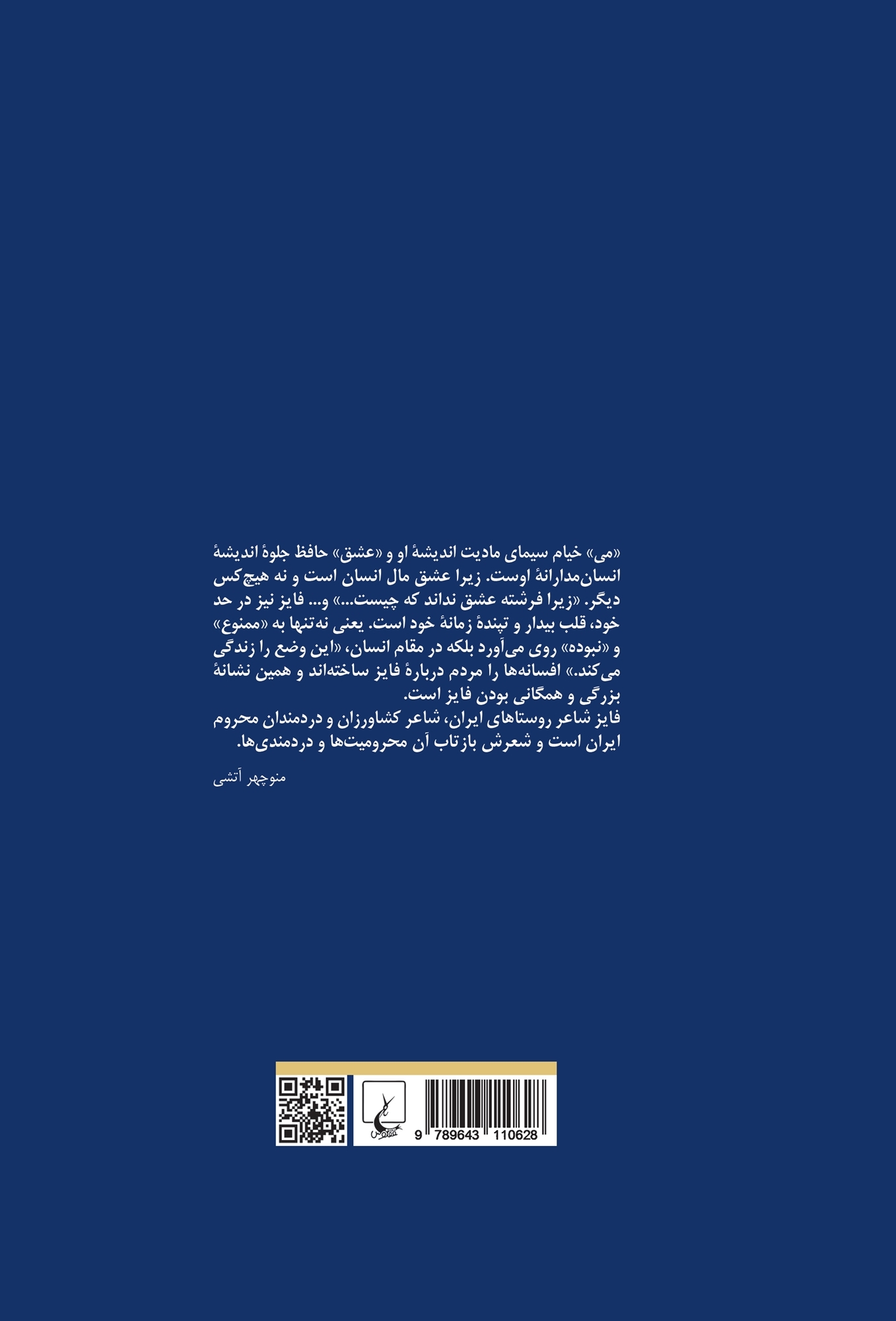 «می» خیام سیمای مادیت اندیشهٔ او و «عشق» حافظ جلوهٔ اندیشهٔ انسان‌مدارانهٔ اوست. زیرا عشق مال انسان است و نه هیچ‌کس دیگر. «زیرا فرشته عشق نداند که چیست...» و... فایز نیز در حد خود، قلب بیدار و تپندهٔ زمانهٔ خود است. یعنی نه‌تنها به «ممنوع» و «نبوده» روی می‌آورد بلکه در مقام انسان، «این وضع را زندگی می‌کند.» افسانه‌ها را مردم دربارهٔ فایز ساخته‌اند و همین نشانهٔ بزرگی و همگانی بودن فایز است.
فایز شاعر روستاهای ایران، شاعر کشاورزان و دردمندان محروم ایران است و شعرش بازتاب آن محرومیت‌ها و دردمندی‌ها.

منوچهر آتشی

9 789643 110628